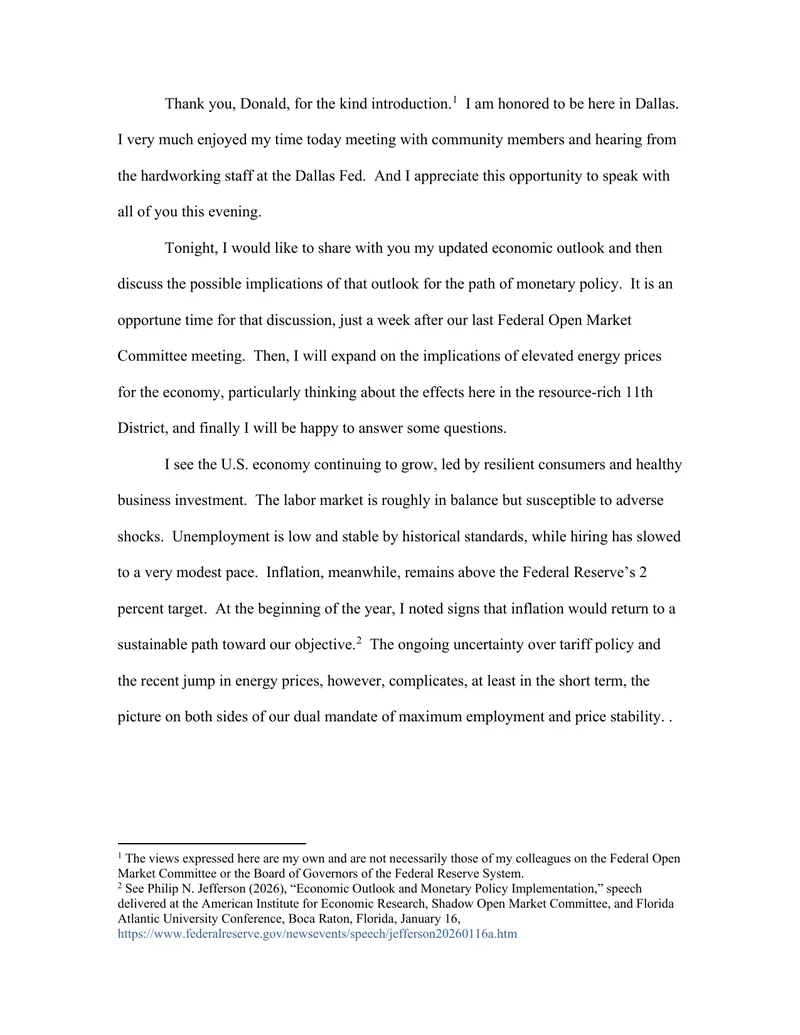 Thank you, Donald, for the kind introduction.$^{1}$ I am honored to be here in Dallas. I very much enjoyed my time today meeting with community members and hearing from the hardworking staff at the Dallas Fed. And I appreciate this opportunity to speak with all of you this evening.

Tonight, I would like to share with you my updated economic outlook and then discuss the possible implications of that outlook for the path of monetary policy. It is an opportune time for that discussion, just a week after our last Federal Open Market Committee meeting. Then, I will expand on the implications of elevated energy prices for the economy, particularly thinking about the effects here in the resource-rich 11th District, and finally I will be happy to answer some questions.

I see the U.S. economy continuing to grow, led by resilient consumers and healthy business investment. The labor market is roughly in balance but susceptible to adverse shocks. Unemployment is low and stable by historical standards, while hiring has slowed to a very modest pace. Inflation, meanwhile, remains above the Federal Reserve's 2 percent target. At the beginning of the year, I noted signs that inflation would return to a sustainable path toward our objective.$^{2}$ The ongoing uncertainty over tariff policy and the recent jump in energy prices, however, complicates, at least in the short term, the picture on both sides of our dual mandate of maximum employment and price stability. .

$^{1}$ The views expressed here are my own and are not necessarily those of my colleagues on the Federal Open Market Committee or the Board of Governors of the Federal Reserve System.
$^{2}$ See Philip N. Jefferson (2026), "Economic Outlook and Monetary Policy Implementation," speech delivered at the American Institute for Economic Research, Shadow Open Market Committee, and Florida Atlantic University Conference, Boca Raton, Florida, January 16, https://www.federalreserve.gov/newsevents/speech/jefferson20260116a.htm